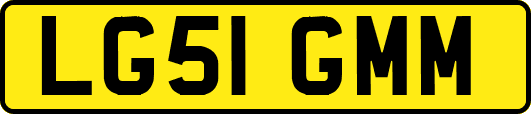 LG51 GMM